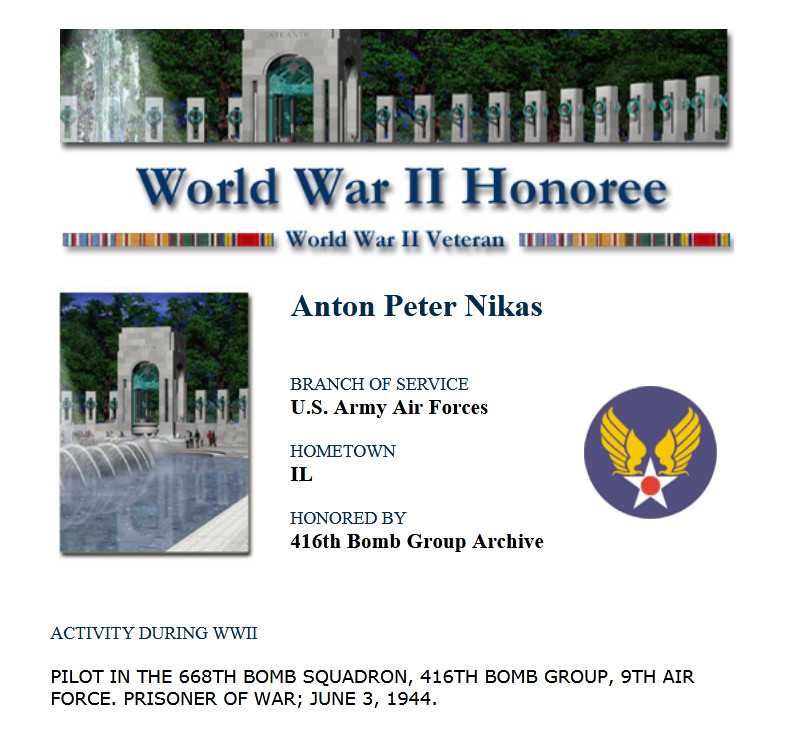 World War II Honoree

World War II Veteran

Anton Peter Nikas

BRANCH OF SERVICE
U.S. Army Air Forces

HOMETOWN
IL

HONORED BY
416th Bomb Group Archive

ACTIVITY DURING WWII

PILOT IN THE 668TH BOMB SQUADRON, 416TH BOMB GROUP, 9TH AIR FORCE. PRISONER OF WAR; JUNE 3, 1944.